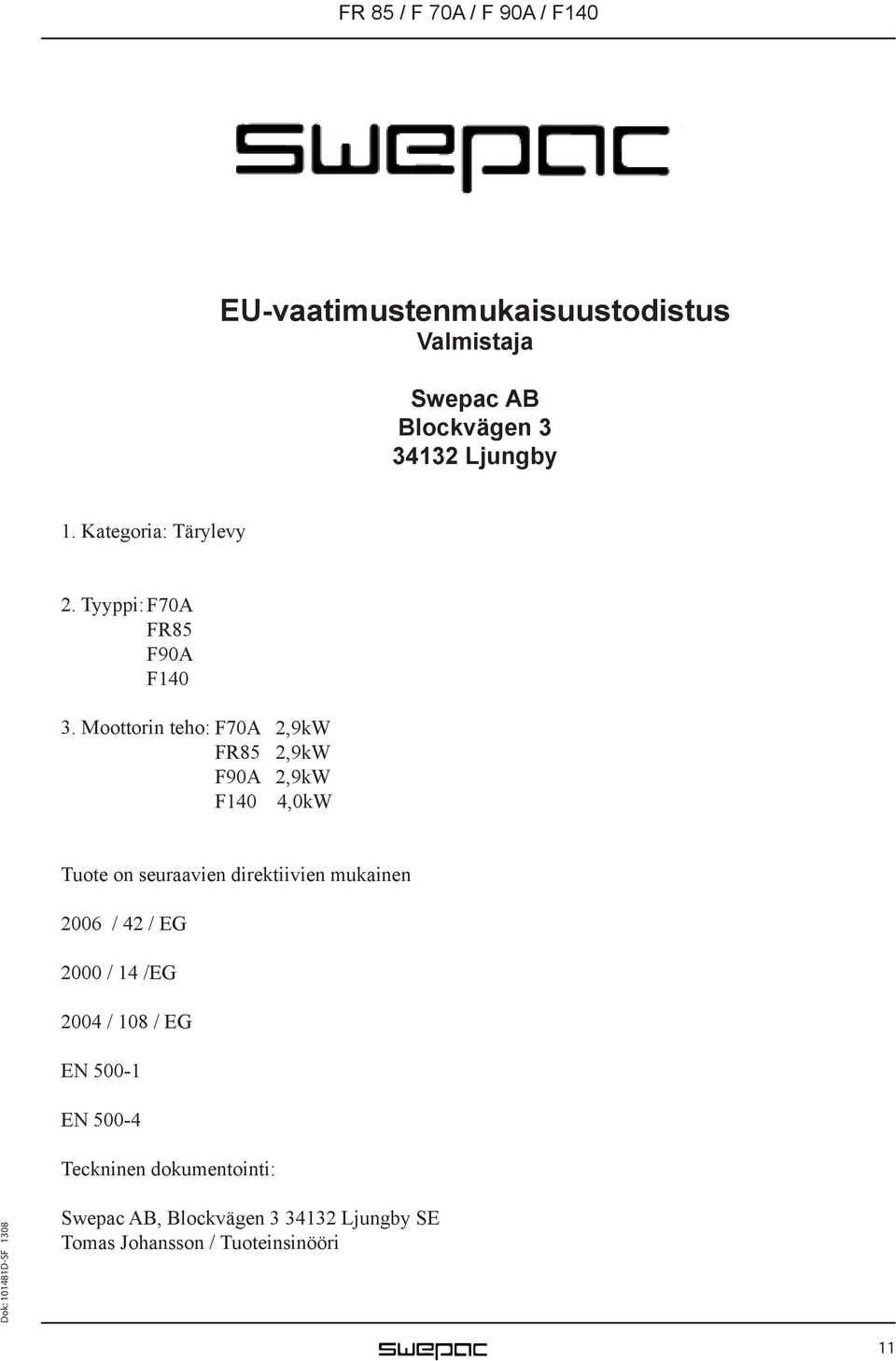 FR 85 / F 70A / F 90A / F140

swepac

EU-vaatimustenmukaisuustodistus
Valmistaja

Swepac AB
Blockvägen 3
34132 Ljungby

1. Kategoria: Tärylevy

2. Tyyppi: F70A
FR85
F90A
F140

3. Moottorin teho: F70A 2,9kW
FR85 2,9kW
F90A 2,9kW
F140 4,0kW

Tuote on seuraavien direktiivien mukainen

2006 / 42 / EG

2000 / 14 /EG

2004 / 108 / EG

EN 500-1

EN 500-4

Teckninen dokumentointi:

Swepac AB, Blockvägen 3 34132 Ljungby SE
Tomas Johansson / Tuoteinsinööri

Dok: 101481D-SF 1308

swepac

11